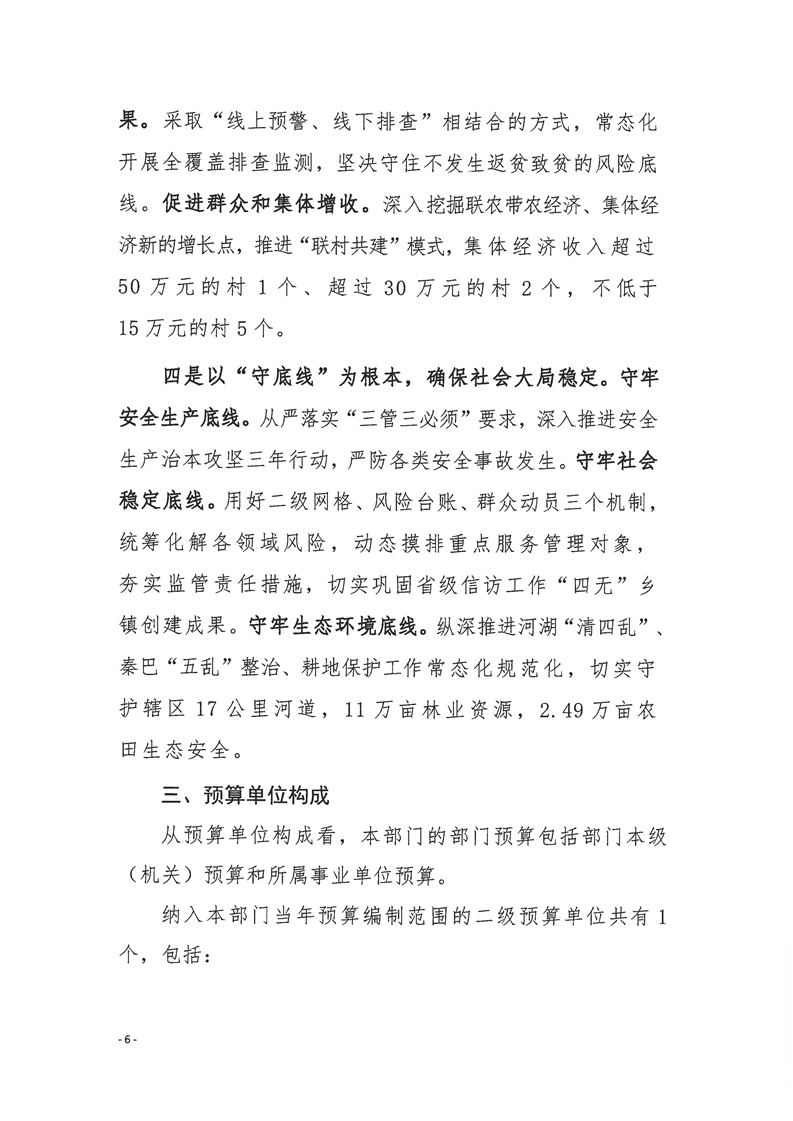 果。采取“线上预警、线下排查”相结合的方式，常态化开展全覆盖排查监测，坚决守住不发生返贫致贫的风险底线。促进群众和集体增收。深入挖掘联农带农经济、集体经济新的增长点，推进“联村共建”模式，集体经济收入超过50万元的村1个、超过30万元的村2个，不低于15万元的村5个。

四是以“守底线”为根本，确保社会大局稳定。守牢安全生产底线。从严落实“三管三必须”要求，深入推进安全生产治本攻坚三年行动，严防各类安全事故发生。守牢社会稳定底线。用好二级网格、风险台账、群众动员三个机制，统筹化解各领域风险，动态摸排重点服务管理对象，夯实监管责任措施，切实巩固省级信访工作“四无”乡镇创建成果。守牢生态环境底线。纵深推进河湖“清四乱”、秦巴“五乱”整治、耕地保护工作常态化规范化，切实守护辖区17公里河道，11万亩林业资源，2.49万亩农田生态安全。

三、预算单位构成

从预算单位构成看，本部门的部门预算包括部门本级（机关）预算和所属事业单位预算。

纳入本部门当年预算编制范围的二级预算单位共有1个，包括：

-6-